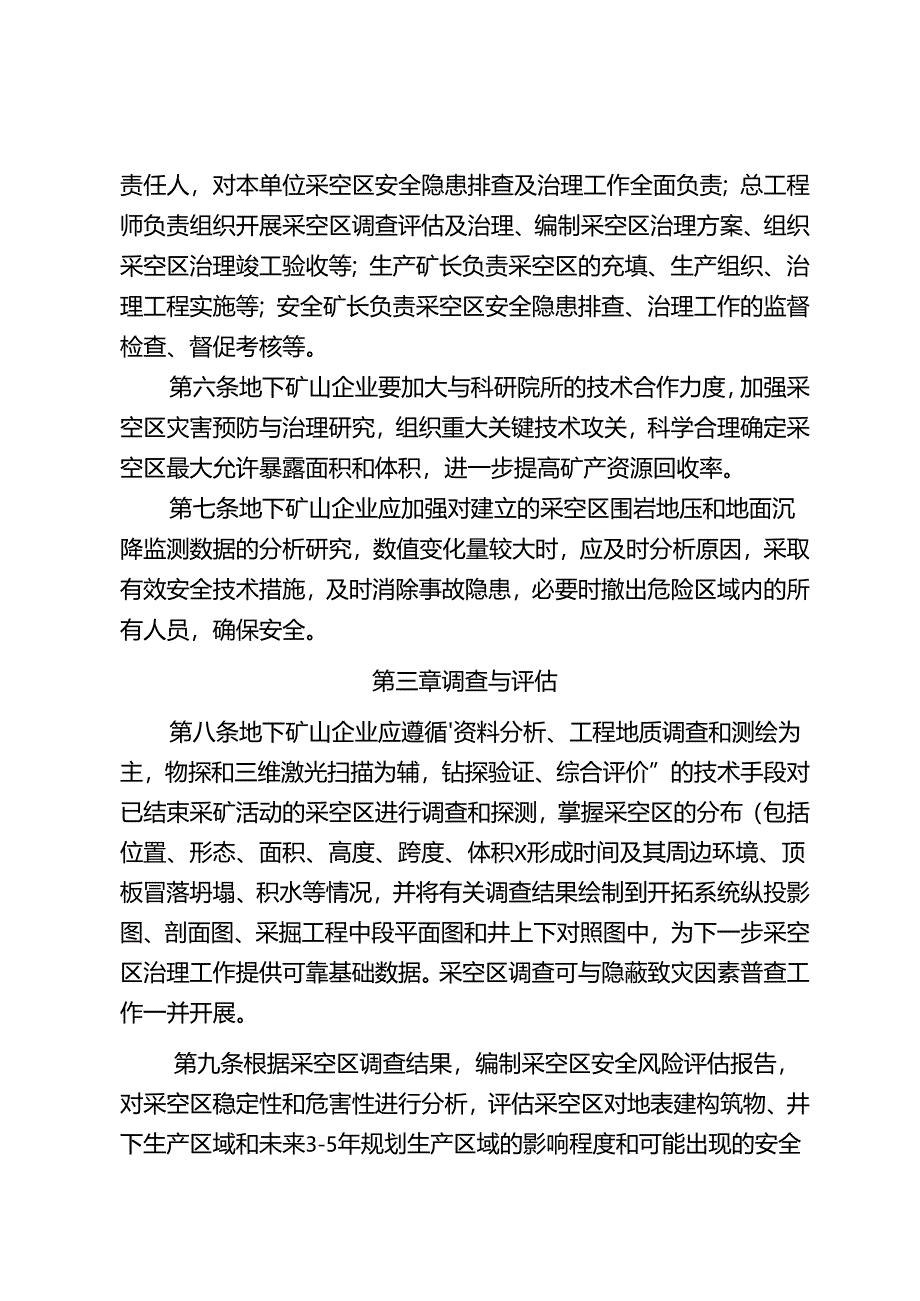 责任人，对本单位采空区安全隐患排查及治理工作全面负责；总工程师负责组织开展采空区调查评估及治理、编制采空区治理方案、组织采空区治理竣工验收等；生产矿长负责采空区的充填、生产组织、治理工程实施等；安全矿长负责采空区安全隐患排查、治理工作的监督检查、督促考核等。

第六条地下矿山企业要加大与科研院所的技术合作力度，加强采空区灾害预防与治理研究，组织重大关键技术攻关，科学合理确定采空区最大允许暴露面积和体积，进一步提高矿产资源回收率。

第七条地下矿山企业应加强对建立的采空区围岩地压和地面沉降监测数据的分析研究，数值变化量较大时，应及时分析原因，采取有效安全技术措施，及时消除事故隐患，必要时撤出危险区域内的所有人员，确保安全。

第三章调查与评估

第八条地下矿山企业应遵循'资料分析、工程地质调查和测绘为主，物探和三维激光扫描为辅，钻探验证、综合评价”的技术手段对已结束采矿活动的采空区进行调查和探测，掌握采空区的分布（包括位置、形态、面积、高度、跨度、体积X形成时间及其周边环境、顶板冒落坍塌、积水等情况，并将有关调查结果绘制到开拓系统纵投影图、剖面图、采掘工程中段平面图和井上下对照图中，为下一步采空区治理工作提供可靠基础数据。采空区调查可与隐蔽致灾因素普查工作一并开展。

第九条根据采空区调查结果，编制采空区安全风险评估报告，对采空区稳定性和危害性进行分析，评估采空区对地表建构筑物、井下生产区域和未来3-5年规划生产区域的影响程度和可能出现的安全